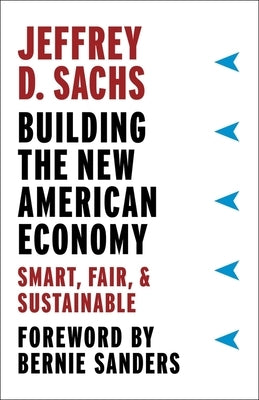 JEFFREY D. SACHS

BUILDING THE NEW AMERICAN ECONOMY

SMART, FAIR, & SUSTAINABLE

FOREWORD BY BERNIE SANDERS